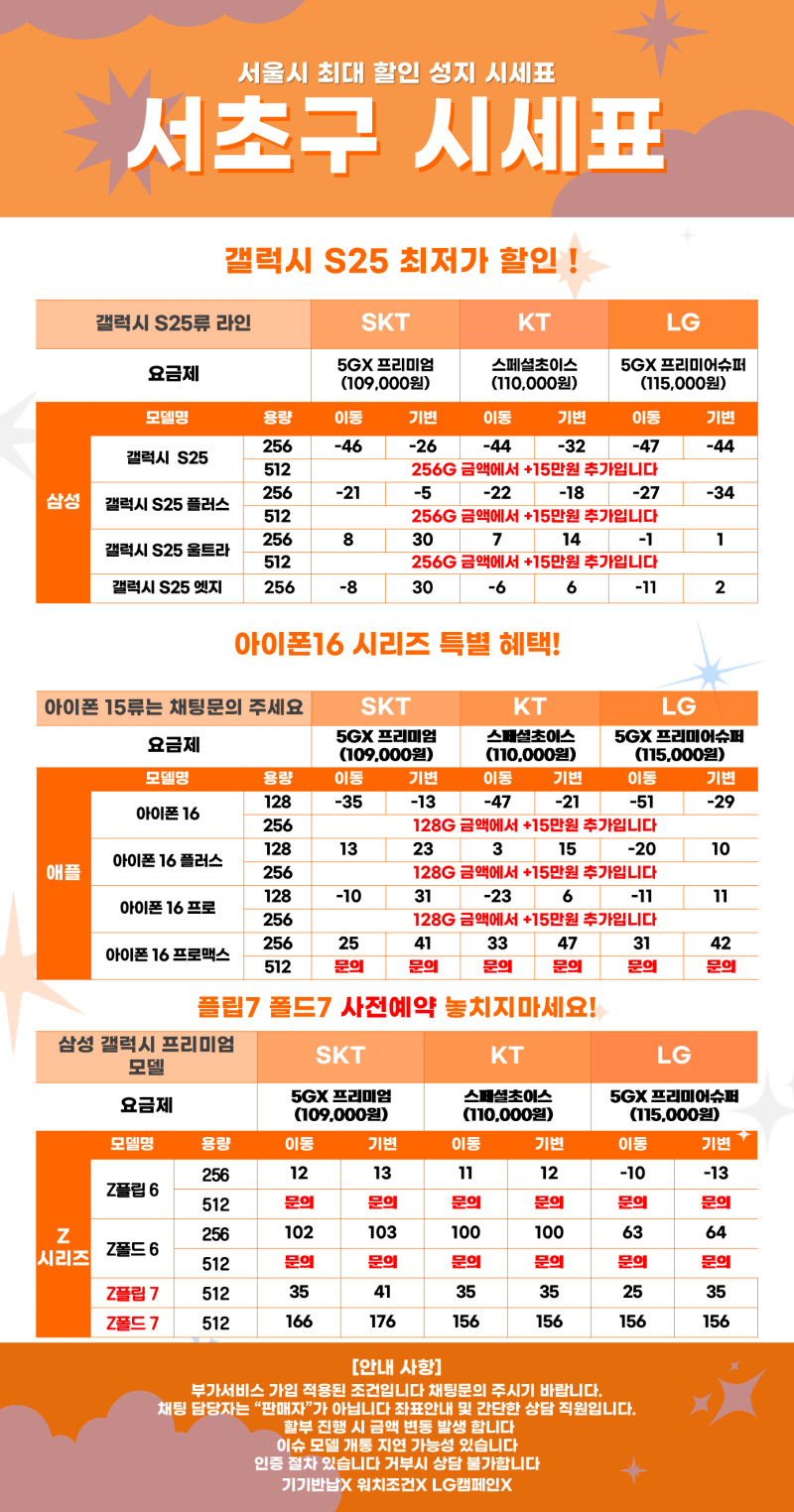 서울시 최대 할인 성지 시세표

서초구 시세표

갤럭시 S25 최저가 할인 !

| 갤럭시 S25류 라인 | | | SKT | | KT | | LG | |
|---|---|---|---|---|---|---|---|---|
| 요금제 | | | 5GX 프리미엄 (109,000원) | | 스페셜초이스 (110,000원) | | 5GX 프리미어슈퍼 (115,000원) | |
| | 모델명 | 용량 | 이동 | 기변 | 이동 | 기변 | 이동 | 기변 |
| 삼성 | 갤럭시 S25 | 256 | -46 | -26 | -44 | -32 | -47 | -44 |
| | | 512 | 256G 금액에서 +15만원 추가입니다 | | | | | |
| | 갤럭시 S25 플러스 | 256 | -21 | -5 | -22 | -18 | -27 | -34 |
| | | 512 | 256G 금액에서 +15만원 추가입니다 | | | | | |
| | 갤럭시 S25 울트라 | 256 | 8 | 30 | 7 | 14 | -1 | 1 |
| | | 512 | 256G 금액에서 +15만원 추가입니다 | | | | | |
| | 갤럭시 S25 엣지 | 256 | -8 | 30 | -6 | 6 | -11 | 2 |

아이폰16 시리즈 특별 혜택!

| 아이폰 15류는 채팅문의 주세요 | | | SKT | | KT | | LG | |
|---|---|---|---|---|---|---|---|---|
| 요금제 | | | 5GX 프리미엄 (109,000원) | | 스페셜초이스 (110,000원) | | 5GX 프리미어슈퍼 (115,000원) | |
| | 모델명 | 용량 | 이동 | 기변 | 이동 | 기변 | 이동 | 기변 |
| 애플 | 아이폰 16 | 128 | -35 | -13 | -47 | -21 | -51 | -29 |
| | | 256 | 128G 금액에서 +15만원 추가입니다 | | | | | |
| | 아이폰 16 플러스 | 128 | 13 | 23 | 3 | 15 | -20 | 10 |
| | | 256 | 128G 금액에서 +15만원 추가입니다 | | | | | |
| | 아이폰 16 프로 | 128 | -10 | 31 | -23 | 6 | -11 | 11 |
| | | 256 | 128G 금액에서 +15만원 추가입니다 | | | | | |
| | 아이폰 16 프로맥스 | 256 | 25 | 41 | 33 | 47 | 31 | 42 |
| | | 512 | 문의 | 문의 | 문의 | 문의 | 문의 | 문의 |

플립7 폴드7 사전예약 놓치지마세요!

| 삼성 갤럭시 프리미엄 모델 | | | SKT | | KT | | LG | |
|---|---|---|---|---|---|---|---|---|
| 요금제 | | | 5GX 프리미엄 (109,000원) | | 스페셜초이스 (110,000원) | | 5GX 프리미어슈퍼 (115,000원) | |
| | 모델명 | 용량 | 이동 | 기변 | 이동 | 기변 | 이동 | 기변 |
| Z 시리즈 | Z플립 6 | 256 | 12 | 13 | 11 | 12 | -10 | -13 |
| | | 512 | 문의 | 문의 | 문의 | 문의 | 문의 | 문의 |
| | Z폴드 6 | 256 | 102 | 103 | 100 | 100 | 63 | 64 |
| | | 512 | 문의 | 문의 | 문의 | 문의 | 문의 | 문의 |
| | Z플립 7 | 512 | 35 | 41 | 35 | 35 | 25 | 35 |
| | Z폴드 7 | 512 | 166 | 176 | 156 | 156 | 156 | 156 |

[안내 사항]
부가서비스 가입 적용된 조건입니다 채팅문의 주시기 바랍니다.
채팅 담당자는 "판매자"가 아닙니다 좌표안내 및 간단한 상담 직원입니다.
할부 진행 시 금액 변동 발생 합니다
이슈 모델 개통 지연 가능성 있습니다
인증 절차 있습니다 거부시 상담 불가합니다
기기반납X 워치조건X LG캠페인X